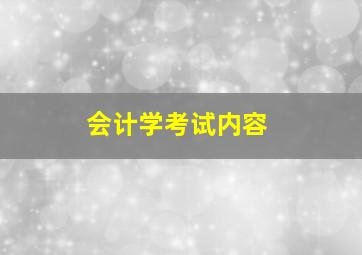 会计学考试内容